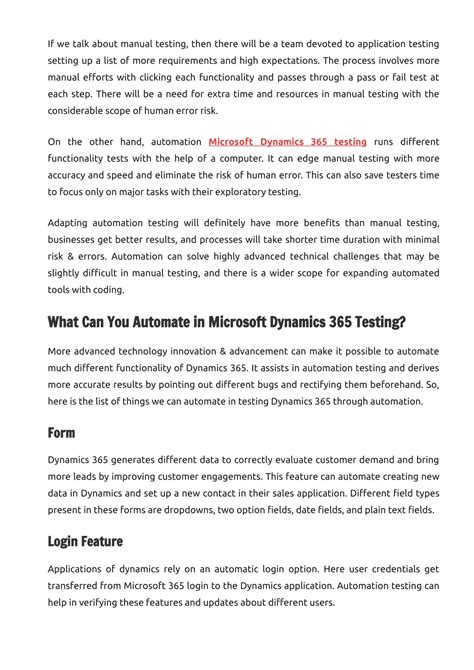 If we talk about manual testing, then there will be a team devoted to application testing setting up a list of more requirements and high expectations. The process involves more manual efforts with clicking each functionality and passes through a pass or fail test at each step. There will be a need for extra time and resources in manual testing with the considerable scope of human error risk.

On the other hand, automation Microsoft Dynamics 365 testing runs different functionality tests with the help of a computer. It can edge manual testing with more accuracy and speed and eliminate the risk of human error. This can also save testers time to focus only on major tasks with their exploratory testing.

Adapting automation testing will definitely have more benefits than manual testing, businesses get better results, and processes will take shorter time duration with minimal risk & errors. Automation can solve highly advanced technical challenges that may be slightly difficult in manual testing, and there is a wider scope for expanding automated tools with coding.

What Can You Automate in Microsoft Dynamics 365 Testing?

More advanced technology innovation & advancement can make it possible to automate much different functionality of Dynamics 365. It assists in automation testing and derives more accurate results by pointing out different bugs and rectifying them beforehand. So, here is the list of things we can automate in testing Dynamics 365 through automation.

Form

Dynamics 365 generates different data to correctly evaluate customer demand and bring more leads by improving customer engagements. This feature can automate creating new data in Dynamics and set up a new contact in their sales application. Different field types present in these forms are dropdowns, two option fields, date fields, and plain text fields.

Login Feature

Applications of dynamics rely on an automatic login option. Here user credentials get transferred from Microsoft 365 login to the Dynamics application. Automation testing can help in verifying these features and updates about different users.